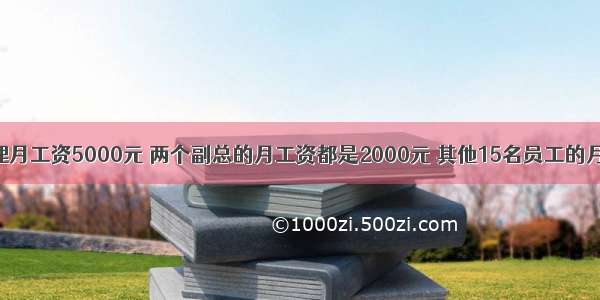 理月工资5000元 两个副总的月工资都是2000元 其他15名员工的月

©1000zi.500zi.com